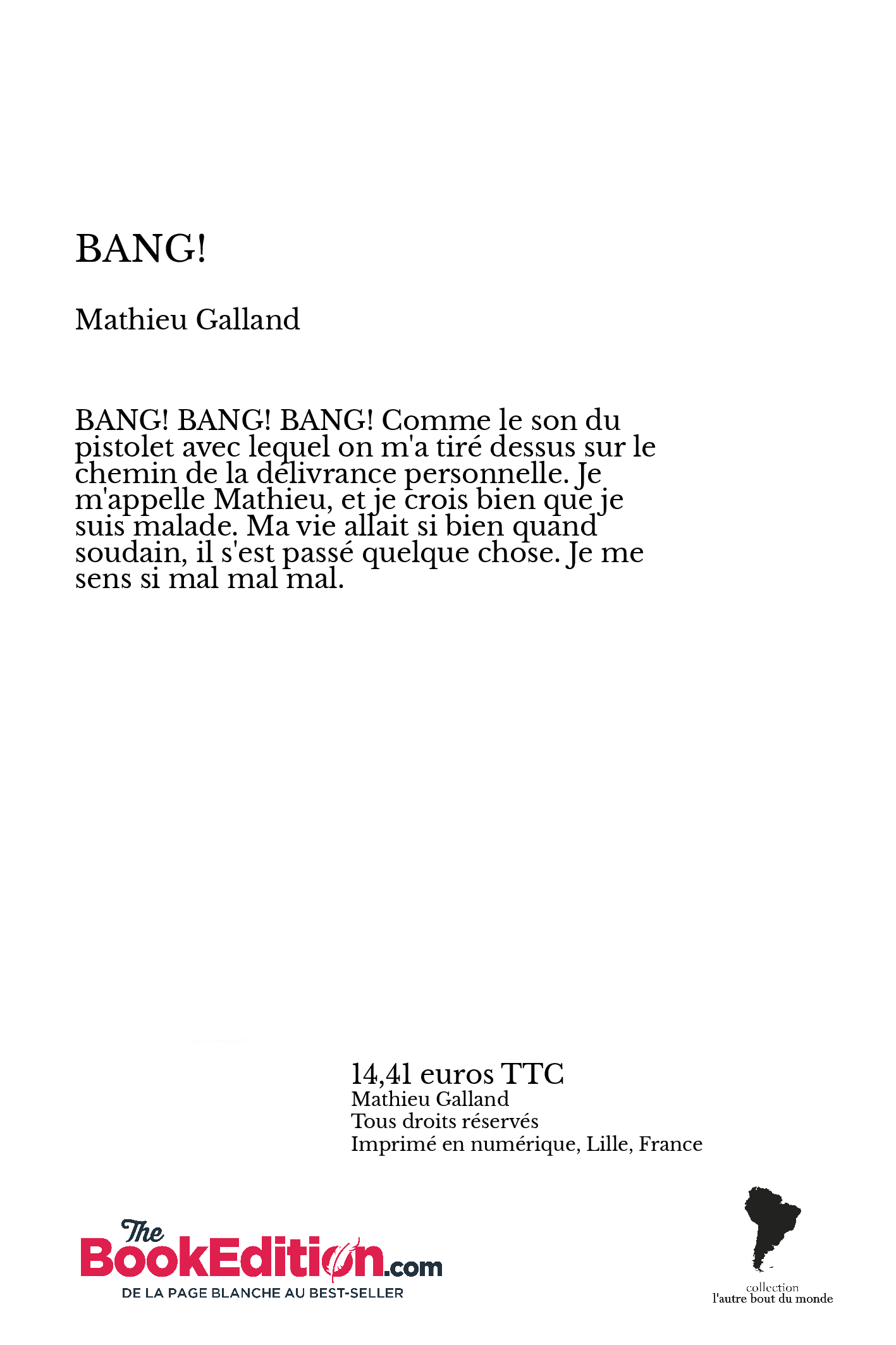 BANG!

Mathieu Galland

BANG! BANG! BANG! Comme le son du pistolet avec lequel on m'a tiré dessus sur le chemin de la délivrance personnelle. Je m'appelle Mathieu, et je crois bien que je suis malade. Ma vie allait si bien quand soudain, il s'est passé quelque chose. Je me sens si mal mal mal.

14,41 euros TTC
Mathieu Galland
Tous droits réservés
Imprimé en numérique, Lille, France

The BookEdition.com
DE LA PAGE BLANCHE AU BEST-SELLER

collection
l'autre bout du monde